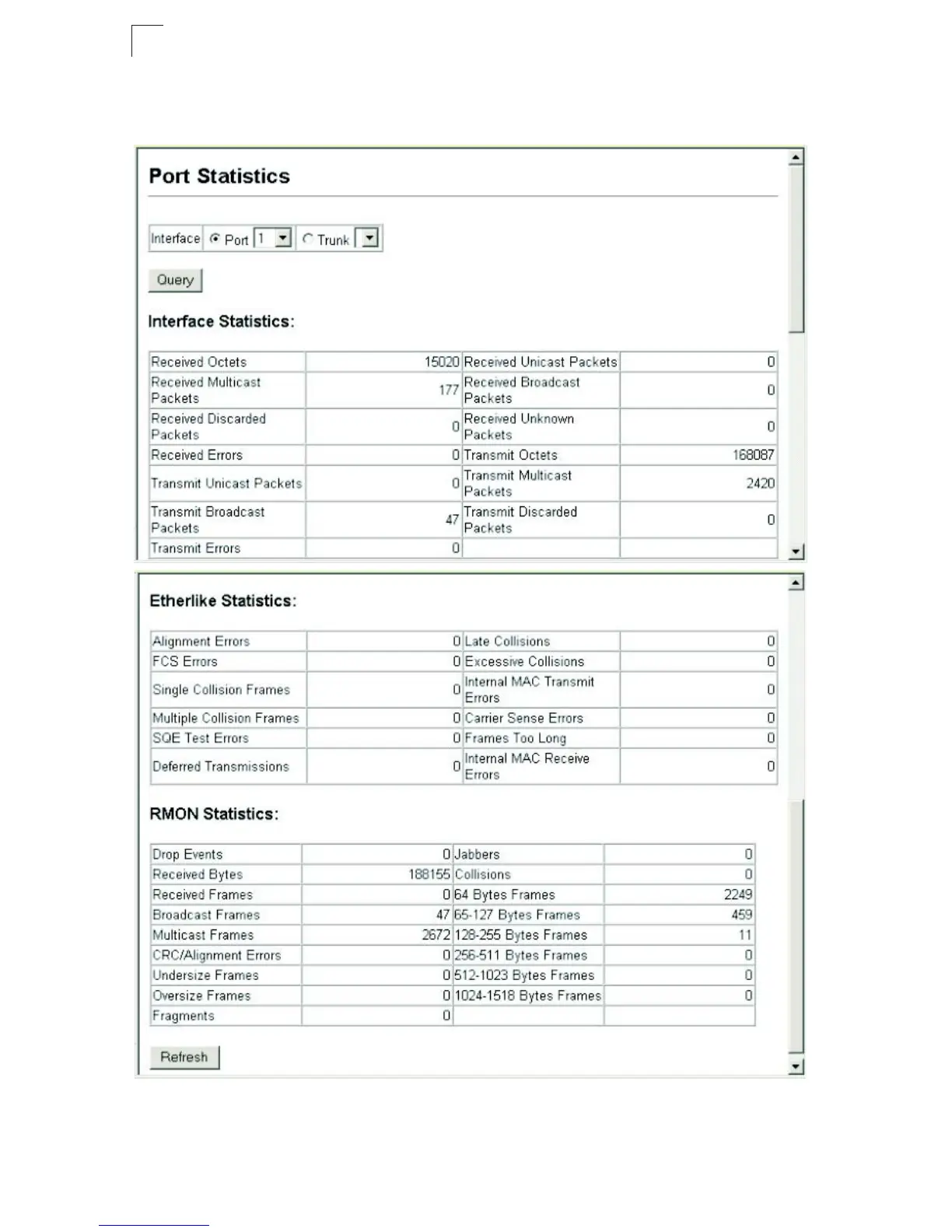 Port Statistics

Interface Port 1 Trunk

Query

Interface Statistics:

| | | | |
|---|---|---|---|
| Received Octets | 15020 | Received Unicast Packets | 0 |
| Received Multicast Packets | 177 | Received Broadcast Packets | 0 |
| Received Discarded Packets | 0 | Received Unknown Packets | 0 |
| Received Errors | 0 | Transmit Octets | 168087 |
| Transmit Unicast Packets | 0 | Transmit Multicast Packets | 2420 |
| Transmit Broadcast Packets | 47 | Transmit Discarded Packets | 0 |
| Transmit Errors | 0 | | |

Etherlike Statistics:

| | | | |
|---|---|---|---|
| Alignment Errors | 0 | Late Collisions | 0 |
| FCS Errors | 0 | Excessive Collisions | 0 |
| Single Collision Frames | 0 | Internal MAC Transmit Errors | 0 |
| Multiple Collision Frames | 0 | Carrier Sense Errors | 0 |
| SQE Test Errors | 0 | Frames Too Long | 0 |
| Deferred Transmissions | 0 | Internal MAC Receive Errors | 0 |

RMON Statistics:

| | | | |
|---|---|---|---|
| Drop Events | 0 | Jabbers | 0 |
| Received Bytes | 188155 | Collisions | 0 |
| Received Frames | 0 | 64 Bytes Frames | 2249 |
| Broadcast Frames | 47 | 65-127 Bytes Frames | 459 |
| Multicast Frames | 2672 | 128-255 Bytes Frames | 11 |
| CRC/Alignment Errors | 0 | 256-511 Bytes Frames | 0 |
| Undersize Frames | 0 | 512-1023 Bytes Frames | 0 |
| Oversize Frames | 0 | 1024-1518 Bytes Frames | 0 |
| Fragments | 0 | | |

Refresh